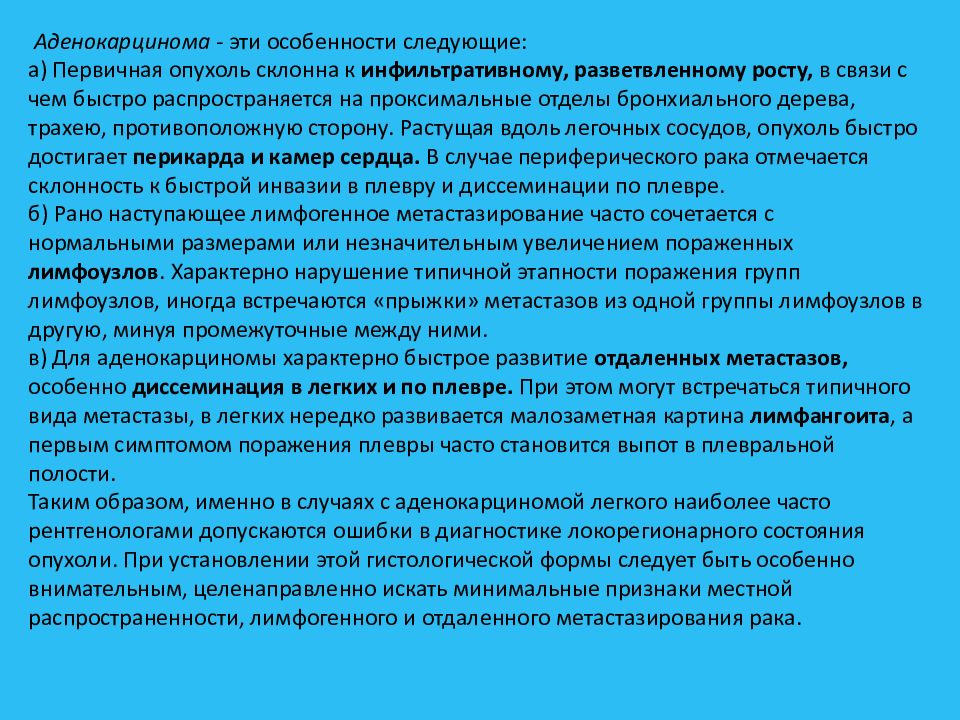 Аденокарцинома - эти особенности следующие:
а) Первичная опухоль склонна к инфильтративному, разветвленному росту, в связи с чем быстро распространяется на проксимальные отделы бронхиального дерева, трахею, противоположную сторону. Растущая вдоль легочных сосудов, опухоль быстро достигает перикарда и камер сердца. В случае периферического рака отмечается склонность к быстрой инвазии в плевру и диссеминации по плевре.
б) Рано наступающее лимфогенное метастазирование часто сочетается с нормальными размерами или незначительным увеличением пораженных лимфоузлов. Характерно нарушение типичной этапности поражения групп лимфоузлов, иногда встречаются «прыжки» метастазов из одной группы лимфоузлов в другую, минуя промежуточные между ними.
в) Для аденокарциномы характерно быстрое развитие отдаленных метастазов, особенно диссеминация в легких и по плевре. При этом могут встречаться типичного вида метастазы, в легких нередко развивается малозаметная картина лимфангоита, а первым симптомом поражения плевры часто становится выпот в плевральной полости.
Таким образом, именно в случаях с аденокарциномой легкого наиболее часто рентгенологами допускаются ошибки в диагностике локорегионарного состояния опухоли. При установлении этой гистологической формы следует быть особенно внимательным, целенаправленно искать минимальные признаки местной распространенности, лимфогенного и отдаленного метастазирования рака.